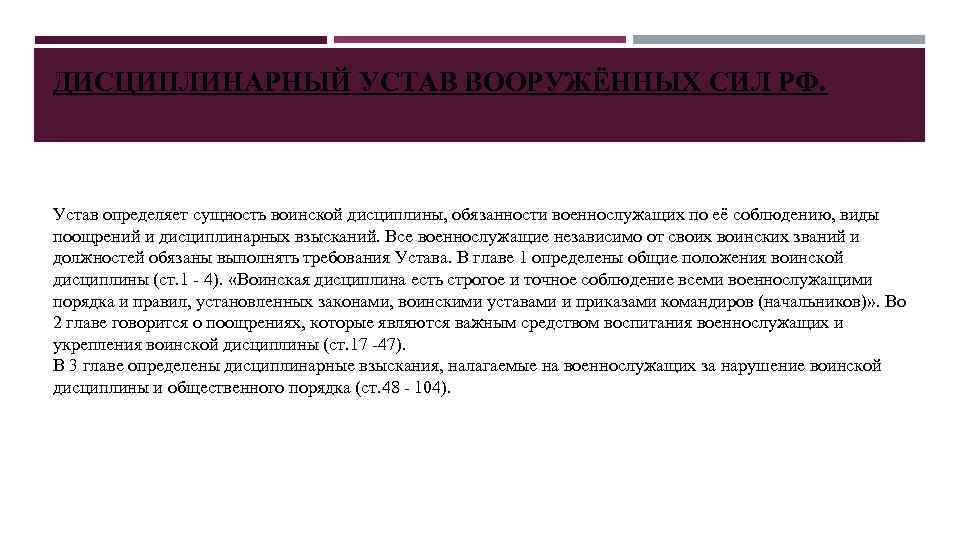 ДИСЦИПЛИНАРНЫЙ УСТАВ ВООРУЖЁННЫХ СИЛ РФ.

Устав определяет сущность воинской дисциплины, обязанности военнослужащих по её соблюдению, виды поощрений и дисциплинарных взысканий. Все военнослужащие независимо от своих воинских званий и должностей обязаны выполнять требования Устава. В главе 1 определены общие положения воинской дисциплины (ст.1 - 4). «Воинская дисциплина есть строгое и точное соблюдение всеми военнослужащими порядка и правил, установленных законами, воинскими уставами и приказами командиров (начальников)». Во 2 главе говорится о поощрениях, которые являются важным средством воспитания военнослужащих и укрепления воинской дисциплины (ст.17 -47).
В 3 главе определены дисциплинарные взыскания, налагаемые на военнослужащих за нарушение воинской дисциплины и общественного порядка (ст.48 - 104).